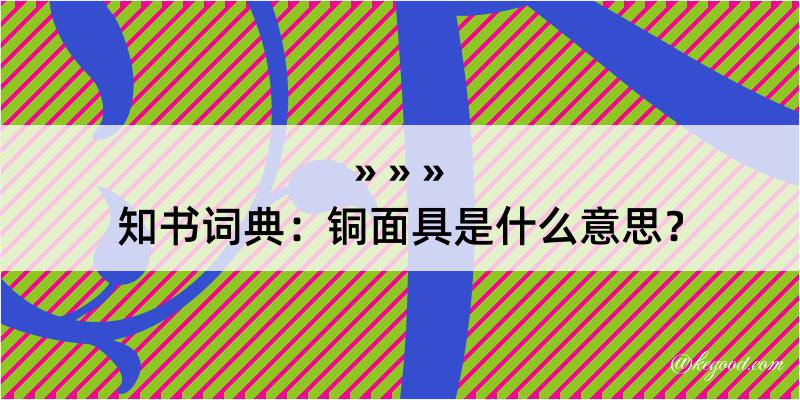 » » »
知书词典：铜面具是什么意思？

@kegood.com